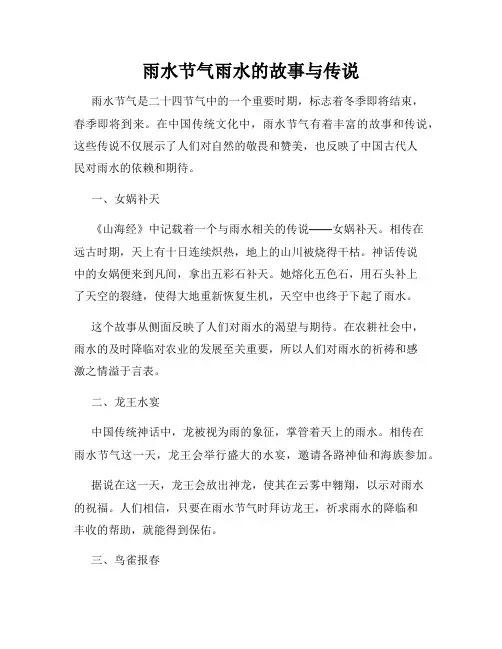 雨水节气雨水的故事与传说

雨水节气是二十四节气中的一个重要时期，标志着冬季即将结束，春季即将到来。在中国传统文化中，雨水节气有着丰富的故事和传说，这些传说不仅展示了人们对自然的敬畏和赞美，也反映了中国古代人民对雨水的依赖和期待。

一、女娲补天

《山海经》中记载着一个与雨水相关的传说——女娲补天。相传在远古时期，天上有十日连续炽热，地上的山川被烧得干枯。神话传说中的女娲便来到凡间，拿出五彩石补天。她熔化五色石，用石头补上了天空的裂缝，使得大地重新恢复生机，天空中也终于下起了雨水。

这个故事从侧面反映了人们对雨水的渴望与期待。在农耕社会中，雨水的及时降临对农业的发展至关重要，所以人们对雨水的祈祷和感激之情溢于言表。

二、龙王水宴

中国传统神话中，龙被视为雨的象征，掌管着天上的雨水。相传在雨水节气这一天，龙王会举行盛大的水宴，邀请各路神仙和海族参加。

据说在这一天，龙王会放出神龙，使其在云雾中翱翔，以示对雨水的祝福。人们相信，只要在雨水节气时拜访龙王，祈求雨水的降临和丰收的帮助，就能得到保佑。

三、鸟雀报春